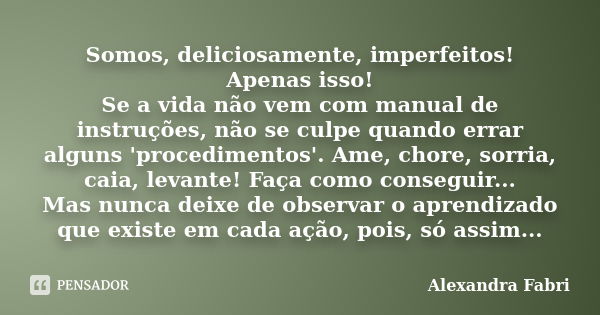 Somos, deliciosamente, imperfeitos!
Apenas isso!
Se a vida não vem com manual de instruções, não se culpe quando errar alguns 'procedimentos'. Ame, chore, sorria, caia, levante! Faça como conseguir...
Mas nunca deixe de observar o aprendizado que existe em cada ação, pois, só assim...

PENSADOR

Alexandra Fabri